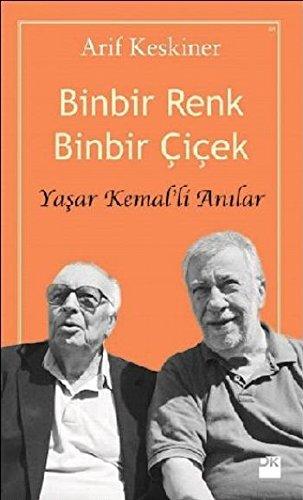 Arif Keskiner

Binbir Renk
Binbir Çiçek

Yaşar Kemal'li Anılar

DK